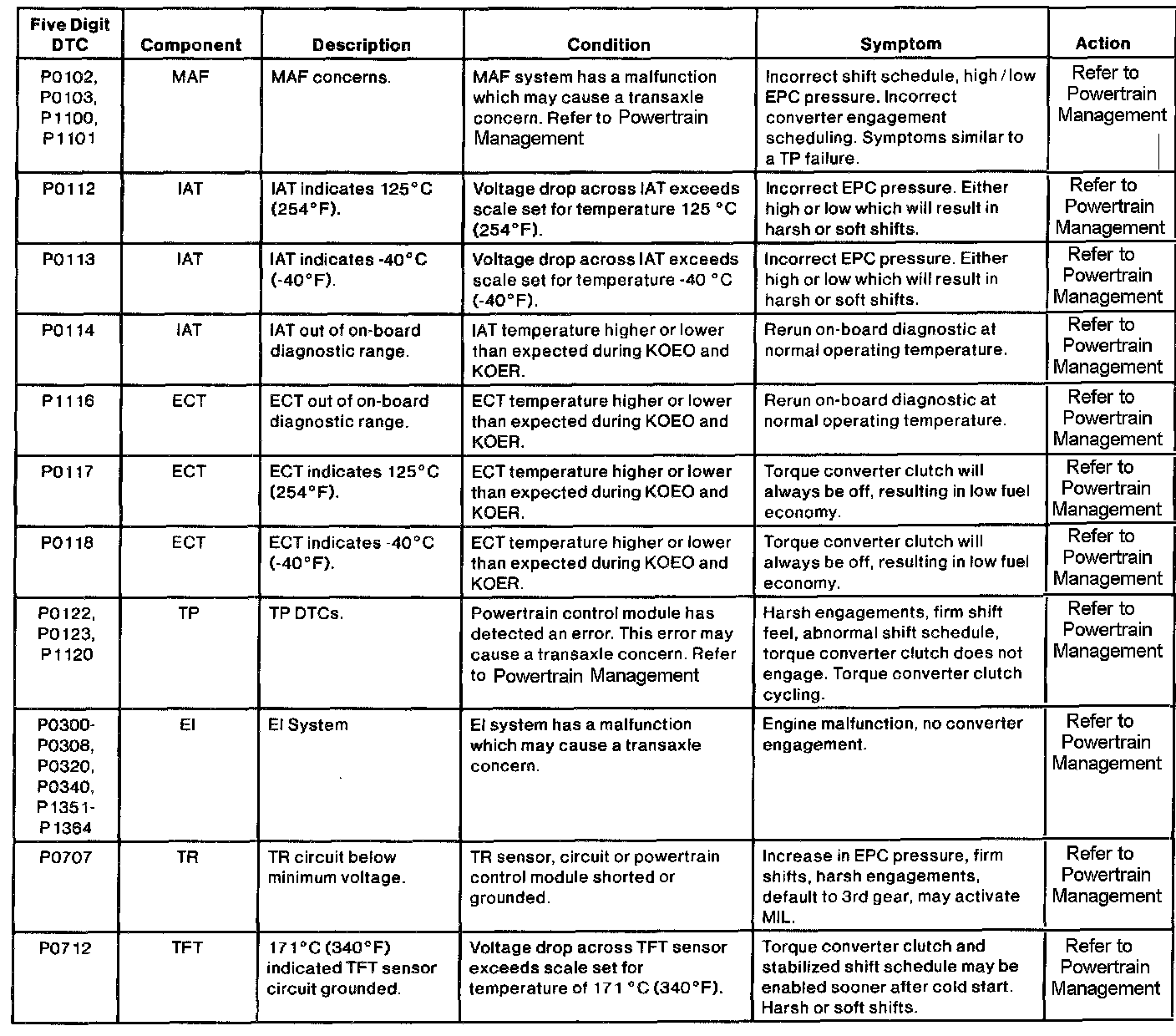 | Five Digit DTC | Component | Description | Condition | Symptom | Action |
|---|---|---|---|---|---|
| P0102, P0103, P1100, P1101 | MAF | MAF concerns. | MAF system has a malfunction which may cause a transaxle concern. Refer to Powertrain Management | Incorrect shift schedule, high / low EPC pressure. Incorrect converter engagement scheduling. Symptoms similar to a TP failure. | Refer to Powertrain Management |
| P0112 | IAT | IAT indicates 125°C (254°F). | Voltage drop across IAT exceeds scale set for temperature 125 °C (254°F). | Incorrect EPC pressure. Either high or low which will result in harsh or soft shifts. | Refer to Powertrain Management |
| P0113 | IAT | IAT indicates -40°C (-40°F). | Voltage drop across IAT exceeds scale set for temperature -40 °C (-40°F). | Incorrect EPC pressure. Either high or low which will result in harsh or soft shifts. | Refer to Powertrain Management |
| P0114 | IAT | IAT out of on-board diagnostic range. | IAT temperature higher or lower than expected during KOEO and KOER. | Rerun on-board diagnostic at normal operating temperature. | Refer to Powertrain Management |
| P1116 | ECT | ECT out of on-board diagnostic range. | ECT temperature higher or lower than expected during KOEO and KOER. | Rerun on-board diagnostic at normal operating temperature. | Refer to Powertrain Management |
| P0117 | ECT | ECT indicates 125°C (254°F). | ECT temperature higher or lower than expected during KOEO and KOER. | Torque converter clutch will always be off, resulting in low fuel economy. | Refer to Powertrain Management |
| P0118 | ECT | ECT indicates -40°C (-40°F). | ECT temperature higher or lower than expected during KOEO and KOER. | Torque converter clutch will always be off, resulting in low fuel economy. | Refer to Powertrain Management |
| P0122, P0123, P1120 | TP | TP DTCs. | Powertrain control module has detected an error. This error may cause a transaxle concern. Refer to Powertrain Management | Harsh engagements, firm shift feel, abnormal shift schedule, torque converter clutch does not engage. Torque converter clutch cycling. | Refer to Powertrain Management |
| P0300-P0308, P0320, P0340, P1351-P1364 | EI | EI System | EI system has a malfunction which may cause a transaxle concern. | Engine malfunction, no converter engagement. | Refer to Powertrain Management |
| P0707 | TR | TR circuit below minimum voltage. | TR sensor, circuit or powertrain control module shorted or grounded. | Increase in EPC pressure, firm shifts, harsh engagements, default to 3rd gear, may activate MIL. | Refer to Powertrain Management |
| P0712 | TFT | 171°C (340°F) indicated TFT sensor circuit grounded. | Voltage drop across TFT sensor exceeds scale set for temperature of 171 °C (340°F). | Torque converter clutch and stabilized shift schedule may be enabled sooner after cold start. Harsh or soft shifts. | Refer to Powertrain Management |